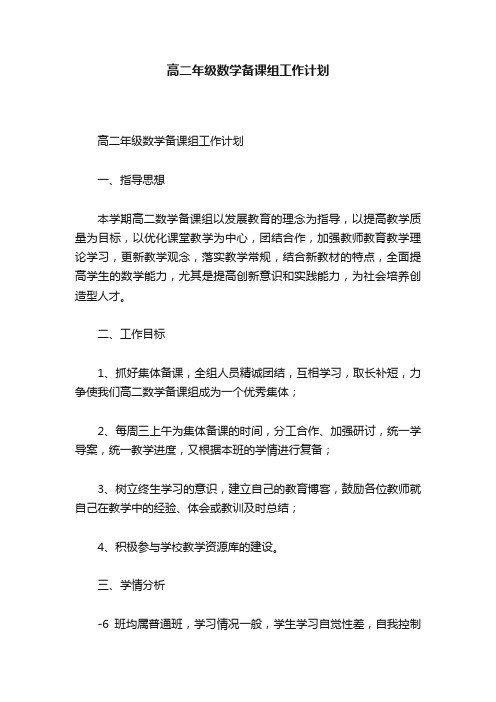 高二年级数学备课组工作计划

高二年级数学备课组工作计划

一、指导思想

本学期高二数学备课组以发展教育的理念为指导，以提高教学质量为目标，以优化课堂教学为中心，团结合作，加强教师教育教学理论学习，更新教学观念，落实教学常规，结合新教材的特点，全面提高学生的数学能力，尤其是提高创新意识和实践能力，为社会培养创造型人才。

二、工作目标

1、抓好集体备课，全组人员精诚团结，互相学习，取长补短，力争使我们高二数学备课组成为一个优秀集体；

2、每周三上午为集体备课的时间，分工合作、加强研讨，统一学导案，统一教学进度，又根据本班的学情进行复备；

3、树立终生学习的意识，建立自己的教育博客，鼓励各位教师就自己在教学中的经验、体会或教训及时总结；

4、积极参与学校教学资源库的建设。

三、学情分析

-6 班均属普通班，学习情况一般，学生学习自觉性差，自我控制